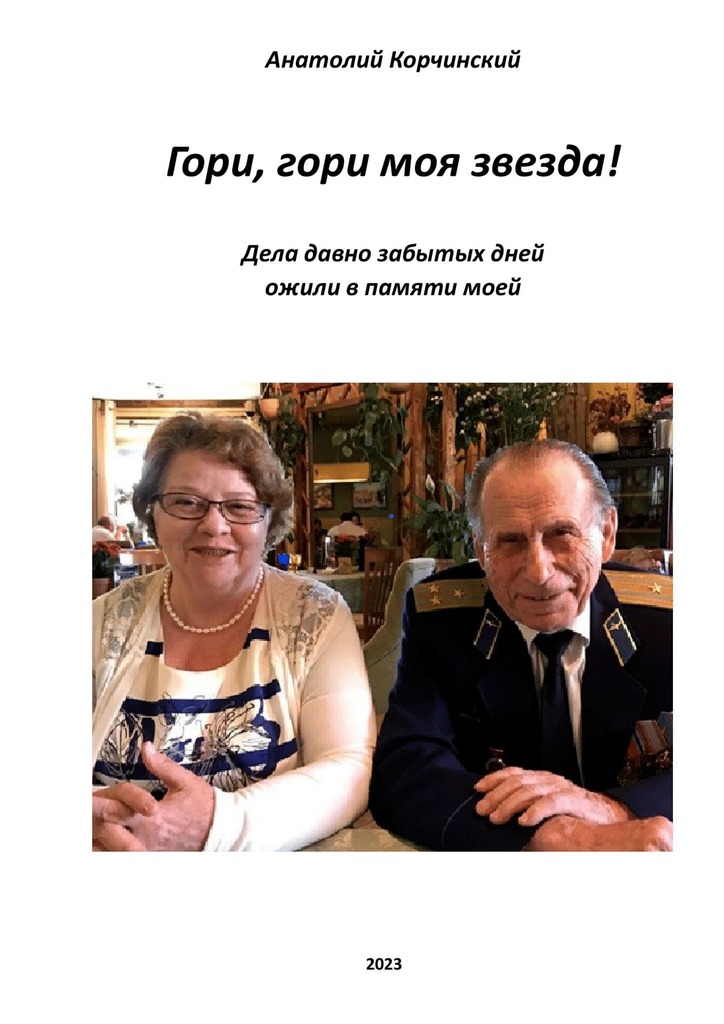 Анатолий Корчинский

Гори, гори моя звезда!

Дела давно забытых дней
ожили в памяти моей

2023